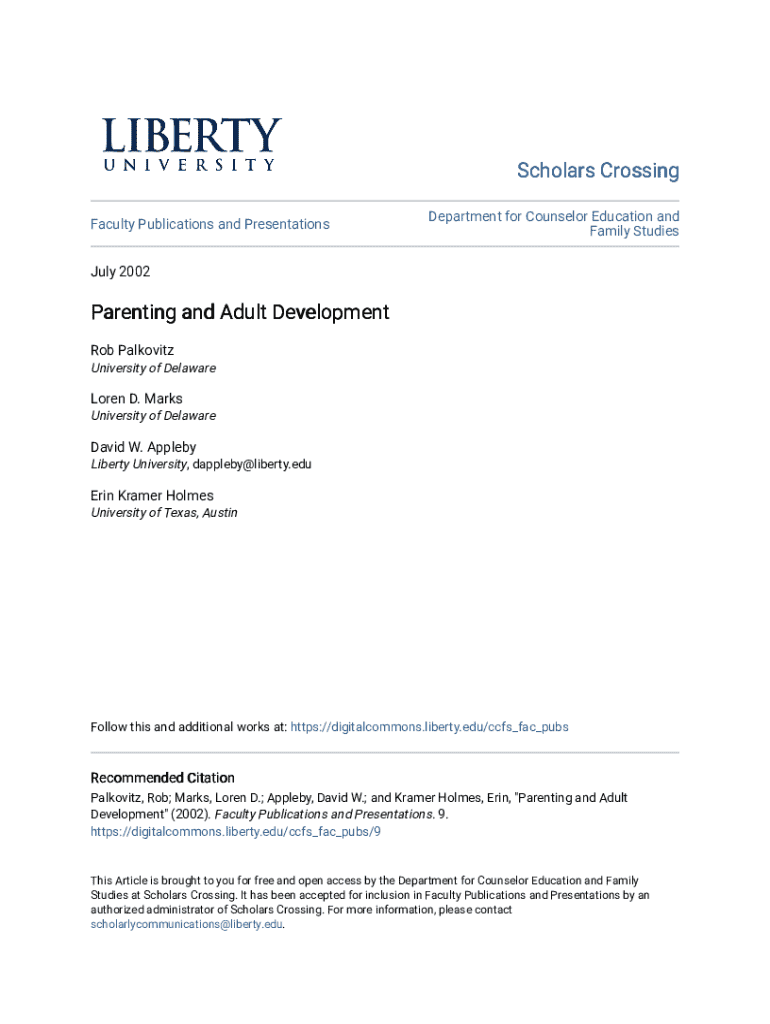 LIBERTY
UNIVERSITY

Scholars Crossing

Faculty Publications and Presentations

Department for Counselor Education and Family Studies

July 2002

Parenting and Adult Development

Rob Palkovitz
University of Delaware

Loren D. Marks
University of Delaware

David W. Appleby
Liberty University, dappleby@liberty.edu

Erin Kramer Holmes
University of Texas, Austin

Follow this and additional works at: https://digitalcommons.liberty.edu/ccfs_fac_pubs

Recommended Citation
Palkovitz, Rob; Marks, Loren D.; Appleby, David W.; and Kramer Holmes, Erin, "Parenting and Adult Development" (2002). Faculty Publications and Presentations. 9.
https://digitalcommons.liberty.edu/ccfs_fac_pubs/9

This Article is brought to you for free and open access by the Department for Counselor Education and Family Studies at Scholars Crossing. It has been accepted for inclusion in Faculty Publications and Presentations by an authorized administrator of Scholars Crossing. For more information, please contact scholarlycommunications@liberty.edu.